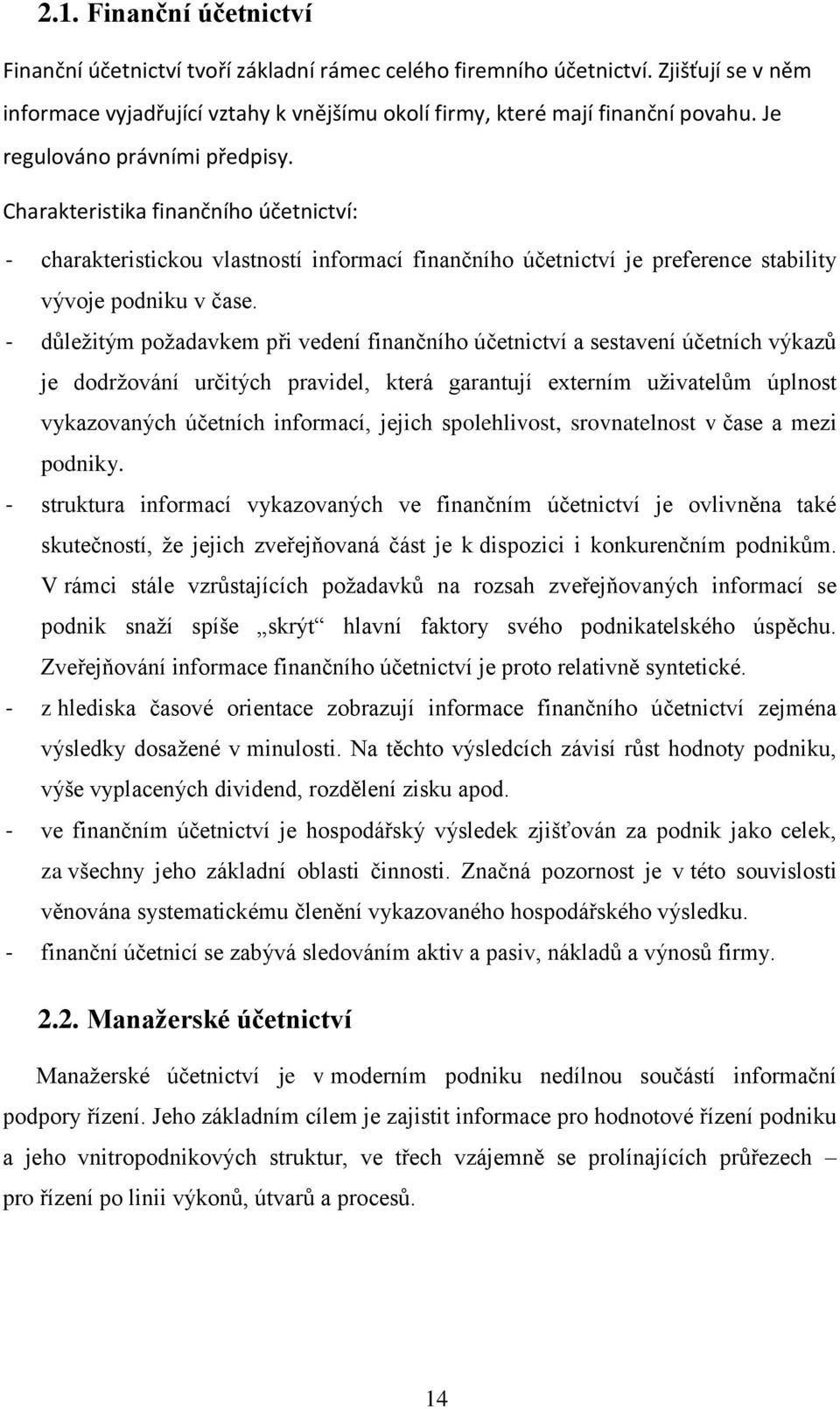 2.1. Finanční účetnictví

Finanční účetnictví tvoří základní rámec celého firemního účetnictví. Zjišťují se v něm informace vyjadřující vztahy k vnějšímu okolí firmy, které mají finanční povahu. Je regulováno právními předpisy.

Charakteristika finančního účetnictví:

- charakteristickou vlastností informací finančního účetnictví je preference stability vývoje podniku v čase.
- důležitým požadavkem při vedení finančního účetnictví a sestavení účetních výkazů je dodržování určitých pravidel, která garantují externím uživatelům úplnost vykazovaných účetních informací, jejich spolehlivost, srovnatelnost v čase a mezi podniky.
- struktura informací vykazovaných ve finančním účetnictví je ovlivněna také skutečností, že jejich zveřejňovaná část je k dispozici i konkurenčním podnikům. V rámci stále vzrůstajících požadavků na rozsah zveřejňovaných informací se podnik snaží spíše „skrýt“ hlavní faktory svého podnikatelského úspěchu. Zveřejňování informace finančního účetnictví je proto relativně syntetické.
- z hlediska časové orientace zobrazují informace finančního účetnictví zejména výsledky dosažené v minulosti. Na těchto výsledcích závisí růst hodnoty podniku, výše vyplacených dividend, rozdělení zisku apod.
- ve finančním účetnictví je hospodářský výsledek zjišťován za podnik jako celek, za všechny jeho základní oblasti činnosti. Značná pozornost je v této souvislosti věnována systematickému členění vykazovaného hospodářského výsledku.
- finanční účetnicí se zabývá sledováním aktiv a pasiv, nákladů a výnosů firmy.

2.2. Manažerské účetnictví

Manažerské účetnictví je v moderním podniku nedílnou součástí informační podpory řízení. Jeho základním cílem je zajistit informace pro hodnotové řízení podniku a jeho vnitropodnikových struktur, ve třech vzájemně se prolínajících průřezech – pro řízení po linii výkonů, útvarů a procesů.

14